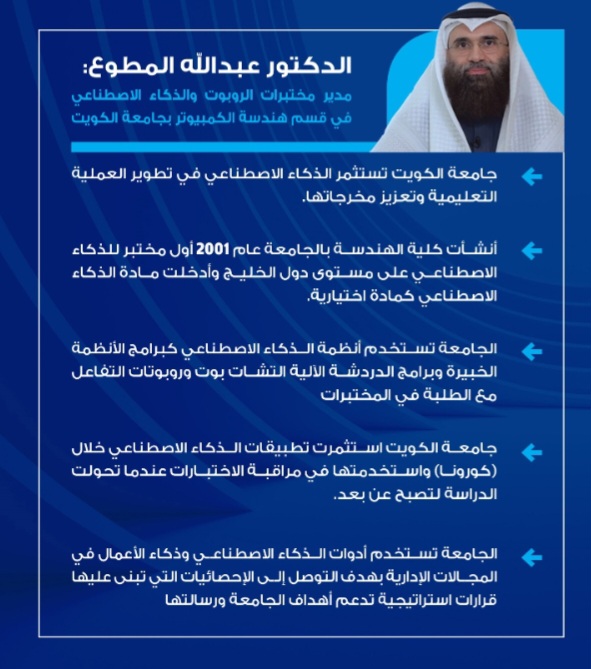 الدكتور عبدالله المطوع:

مدير مختبرات الروبوت والذكاء الاصطناعي في قسم هندسة الكمبيوتر بجامعة الكويت

جامعة الكويت تستثمر الذكاء الاصطناعي في تطوير العملية التعليمية وتعزيز مخرجاتها.

أنشأت كلية الهندسة بالجامعة عام 2001 أول مختبر للذكاء الاصطناعي على مستوى دول الخليج وأدخلت مادة الذكاء الاصطناعي كمادة اختيارية.

الجامعة تستخدم أنظمة الذكاء الاصطناعي كبرامج الأنظمة الخبيرة وبرامج الدردشة الآلية التشات بوت وروبوتات التفاعل مع الطلبة في المختبرات

جامعة الكويت استثمرت تطبيقات الذكاء الاصطناعي خلال (كورونا) واستخدمتها في مراقبة الاختبارات عندما تحولت الدراسة لتصبح عن بعد.

الجامعة تستخدم أدوات الذكاء الاصطناعي وذكاء الأعمال في المجالات الإدارية بهدف التوصل إلى الإحصائيات التي تبنى عليها قرارات استراتيجية تدعم أهداف الجامعة ورسالتها